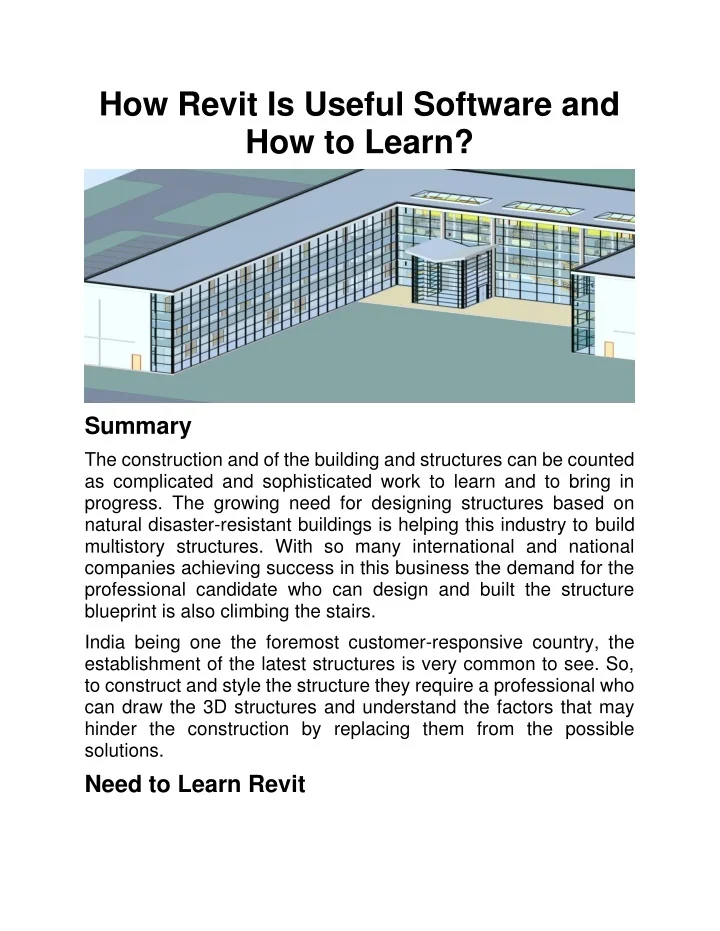 How Revit Is Useful Software and How to Learn?

Summary

The construction and of the building and structures can be counted as complicated and sophisticated work to learn and to bring in progress. The growing need for designing structures based on natural disaster-resistant buildings is helping this industry to build multistory structures. With so many international and national companies achieving success in this business the demand for the professional candidate who can design and built the structure blueprint is also climbing the stairs.

India being one the foremost customer-responsive country, the establishment of the latest structures is very common to see. So, to construct and style the structure they require a professional who can draw the 3D structures and understand the factors that may hinder the construction by replacing them from the possible solutions.

Need to Learn Revit